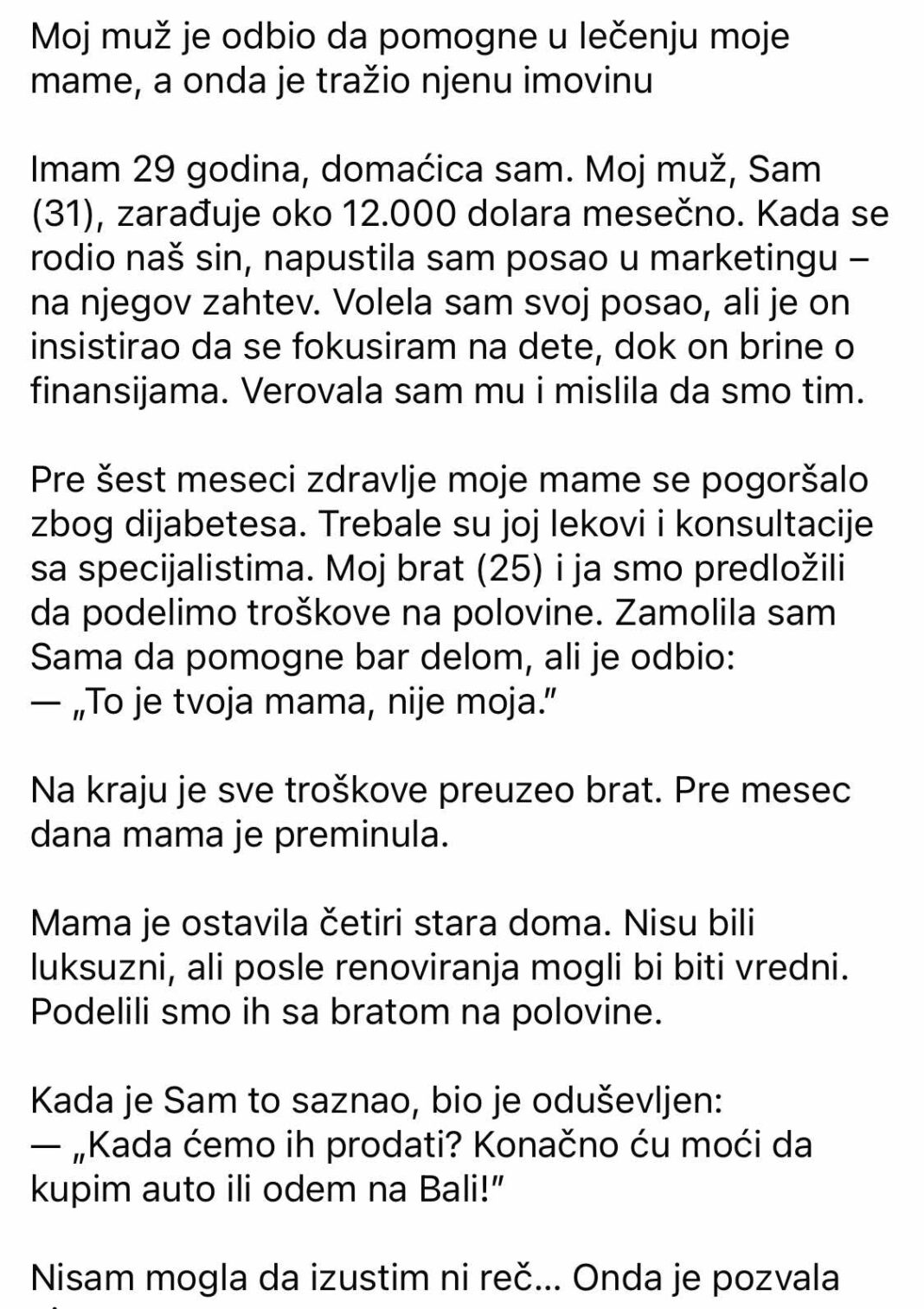 Moj muž je odbio da pomogne u lečenju moje mame, a onda je tražio njenu imovinu

Imam 29 godina, domaćica sam. Moj muž, Sam (31), zarađuje oko 12.000 dolara mesečno. Kada se rodio naš sin, napustila sam posao u marketingu – na njegov zahtev. Volela sam svoj posao, ali je on insistirao da se fokusiram na dete, dok on brine o finansijama. Verovala sam mu i mislila da smo tim.

Pre šest meseci zdravlje moje mame se pogoršalo zbog dijabetesa. Trebale su joj lekovi i konsultacije sa specijalistima. Moj brat (25) i ja smo predložili da podelimo troškove na polovine. Zamolila sam Sama da pomogne bar delom, ali je odbio:
— „To je tvoja mama, nije moja."

Na kraju je sve troškove preuzeo brat. Pre mesec dana mama je preminula.

Mama je ostavila četiri stara doma. Nisu bili luksuzni, ali posle renoviranja mogli bi biti vredni. Podelili smo ih sa bratom na polovine.

Kada je Sam to saznao, bio je oduševljen:
— „Kada ćemo ih prodati? Konačno ću moći da kupim auto ili odem na Bali!"

Nisam mogla da izustim ni reč... Onda je pozvala